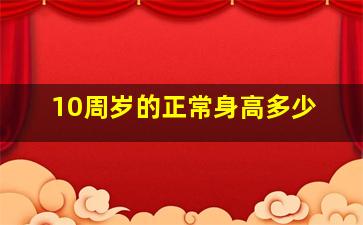 10周岁的正常身高多少